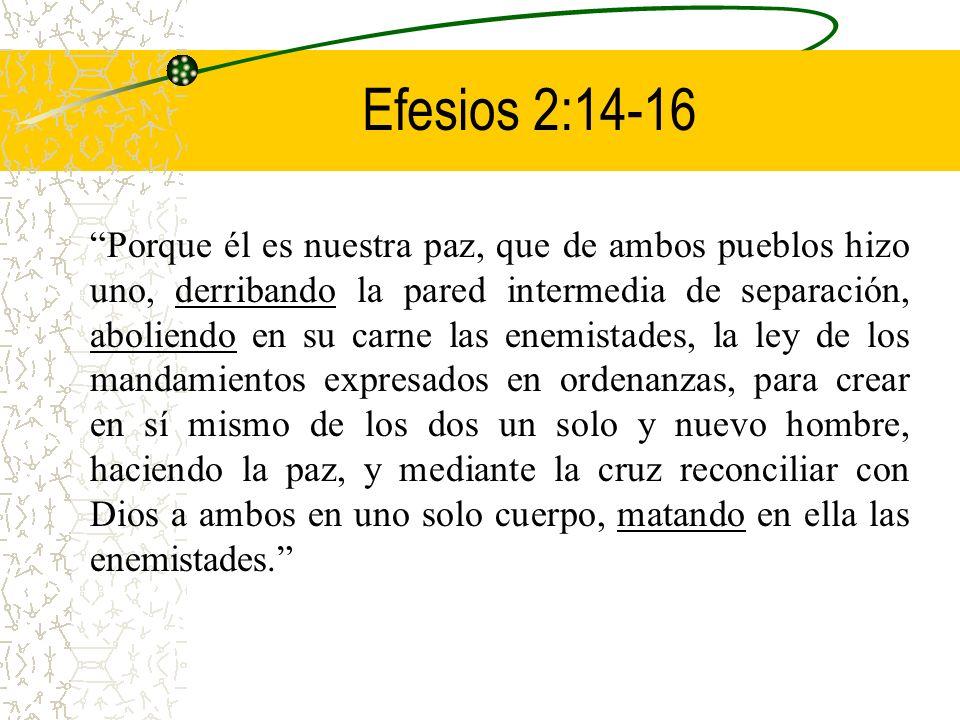 Efesios 2:14-16

“Porque él es nuestra paz, que de ambos pueblos hizo uno, derribando la pared intermedia de separación, aboliendo en su carne las enemistades, la ley de los mandamientos expresados en ordenanzas, para crear en sí mismo de los dos un solo y nuevo hombre, haciendo la paz, y mediante la cruz reconciliar con Dios a ambos en uno solo cuerpo, matando en ella las enemistades.”